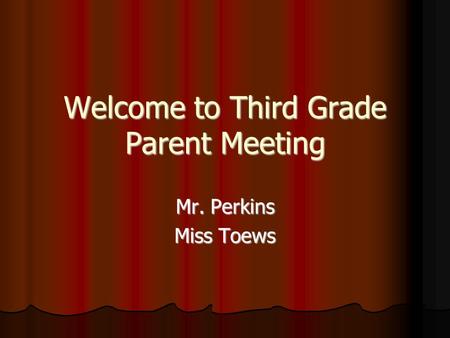 Welcome to Third Grade Parent Meeting

Mr. Perkins
Miss Toews